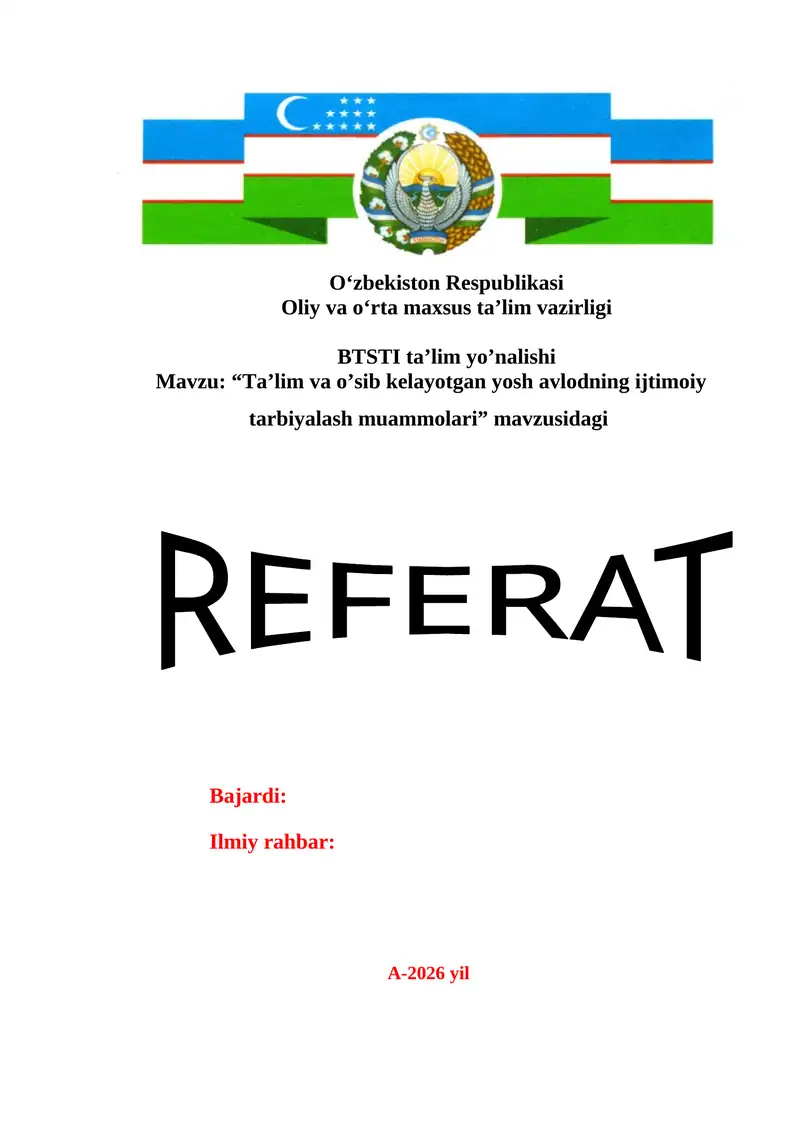 O‘zbekiston Respublikasi
Oliy va o‘rta maxsus ta’lim vazirligi

BTSTI ta’lim yo’nalishi
Mavzu: “Ta’lim va o’sib kelayotgan yosh avlodning ijtimoiy tarbiyalash muammolari” mavzusidagi

REFERAT

Bajardi:

Ilmiy rahbar:

A-2026 yil